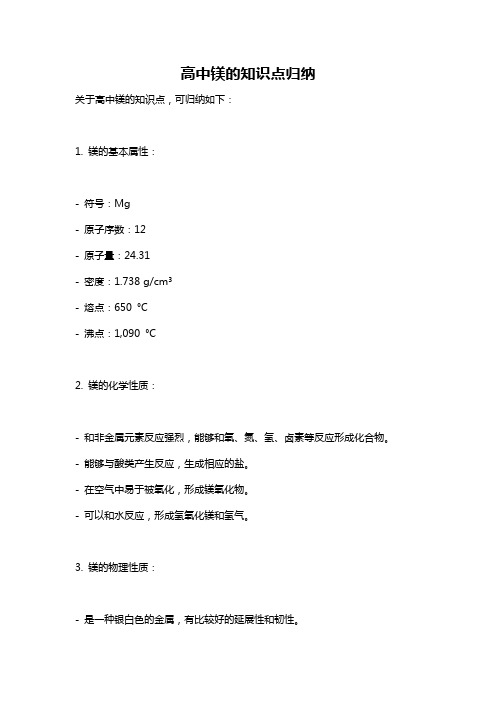 高中镁的知识点归纳

关于高中镁的知识点，可归纳如下：

1. 镁的基本属性：

- 符号：Mg

- 原子序数：12

- 原子量：24.31

- 密度：1.738 g/cm³

- 熔点：650 ℃

- 沸点：1,090 ℃

2. 镁的化学性质：

- 和非金属元素反应强烈，能够和氧、氮、氢、卤素等反应形成化合物。

- 能够与酸类产生反应，生成相应的盐。

- 在空气中易于被氧化，形成镁氧化物。

- 可以和水反应，形成氢氧化镁和氢气。

3. 镁的物理性质：

- 是一种银白色的金属，有比较好的延展性和韧性。